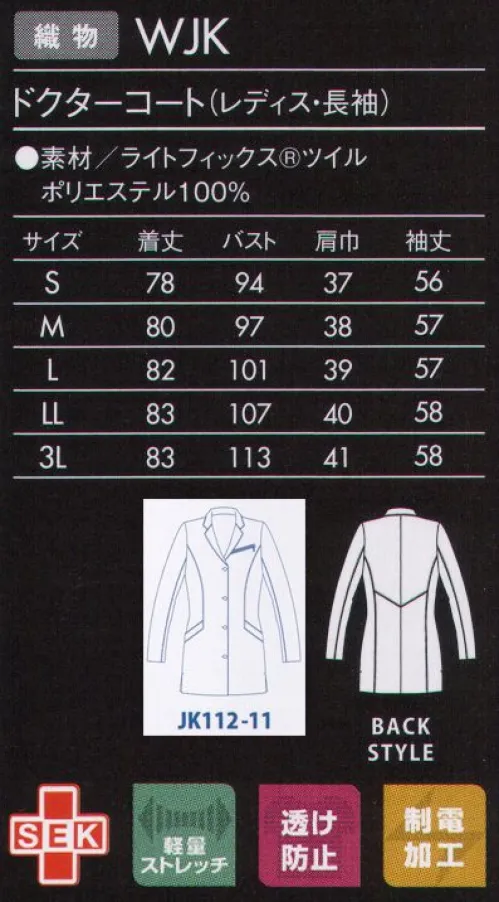 織物 WJK

ドクターコート(レディス・長袖)

●素材/ライトフィックス®ツイル
ポリエステル100%

| サイズ | 着丈 | バスト | 肩巾 | 袖丈 |
|---|---|---|---|---|
| S | 78 | 94 | 37 | 56 |
| M | 80 | 97 | 38 | 57 |
| L | 82 | 101 | 39 | 57 |
| LL | 83 | 107 | 40 | 58 |
| 3L | 83 | 113 | 41 | 58 |

JK112-11

BACK STYLE

SEK

軽量ストレッチ

透け防止

制電加工